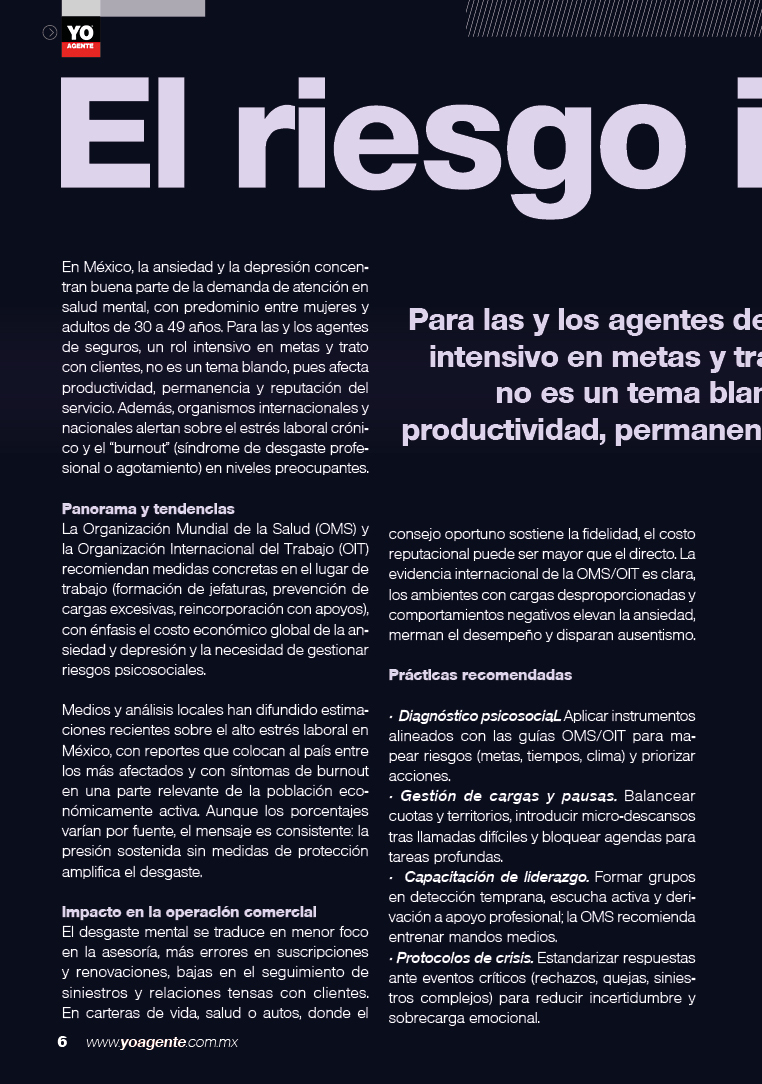 YO AGENTE

El riesgo i

En México, la ansiedad y la depresión concentran buena parte de la demanda de atención en salud mental, con predominio entre mujeres y adultos de 30 a 49 años. Para las y los agentes de seguros, un rol intensivo en metas y trato con clientes, no es un tema blando, pues afecta productividad, permanencia y reputación del servicio. Además, organismos internacionales y nacionales alertan sobre el estrés laboral crónico y el "burnout" (síndrome de desgaste profesional o agotamiento) en niveles preocupantes.

Panorama y tendencias
La Organización Mundial de la Salud (OMS) y la Organización Internacional del Trabajo (OIT) recomiendan medidas concretas en el lugar de trabajo (formación de jefaturas, prevención de cargas excesivas, reincorporación con apoyos), con énfasis el costo económico global de la ansiedad y depresión y la necesidad de gestionar riesgos psicosociales.

Medios y análisis locales han difundido estimaciones recientes sobre el alto estrés laboral en México, con reportes que colocan al país entre los más afectados y con síntomas de burnout en una parte relevante de la población económicamente activa. Aunque los porcentajes varían por fuente, el mensaje es consistente: la presión sostenida sin medidas de protección amplifica el desgaste.

Impacto en la operación comercial
El desgaste mental se traduce en menor foco en la asesoría, más errores en suscripciones y renovaciones, bajas en el seguimiento de siniestros y relaciones tensas con clientes. En carteras de vida, salud o autos, donde el

Para las y los agentes de intensivo en metas y tra no es un tema blan productividad, permanen

consejo oportuno sostiene la fidelidad, el costo reputacional puede ser mayor que el directo. La evidencia internacional de la OMS/OIT es clara, los ambientes con cargas desproporcionadas y comportamientos negativos elevan la ansiedad, merman el desempeño y disparan ausentismo.

Prácticas recomendadas

· Diagnóstico psicosocial. Aplicar instrumentos alineados con las guías OMS/OIT para mapear riesgos (metas, tiempos, clima) y priorizar acciones.
· Gestión de cargas y pausas. Balancear cuotas y territorios, introducir micro-descansos tras llamadas difíciles y bloquear agendas para tareas profundas.
· Capacitación de liderazgo. Formar grupos en detección temprana, escucha activa y derivación a apoyo profesional; la OMS recomienda entrenar mandos medios.
· Protocolos de crisis. Estandarizar respuestas ante eventos críticos (rechazos, quejas, siniestros complejos) para reducir incertidumbre y sobrecarga emocional.

6 www.yoagente.com.mx